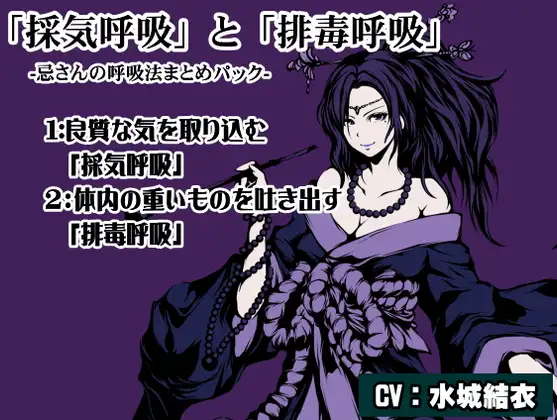 「採気呼吸」と「排毒呼吸」

-忌さんの呼吸法まとめパック-

1:良質な気を取り込む
「採気呼吸」
2:体内の重いものを吐き出す
「排毒呼吸」

CV:水城結衣